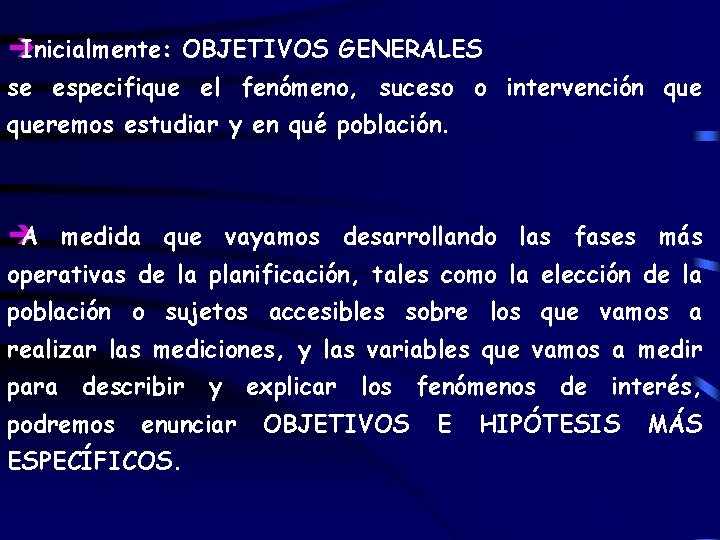 ➔Inicialmente: OBJETIVOS GENERALES
se especifique el fenómeno, suceso o intervención que queremos estudiar y en qué población.

➔A medida que vayamos desarrollando las fases más operativas de la planificación, tales como la elección de la población o sujetos accesibles sobre los que vamos a realizar las mediciones, y las variables que vamos a medir para describir y explicar los fenómenos de interés, podremos enunciar OBJETIVOS E HIPÓTESIS MÁS ESPECÍFICOS.